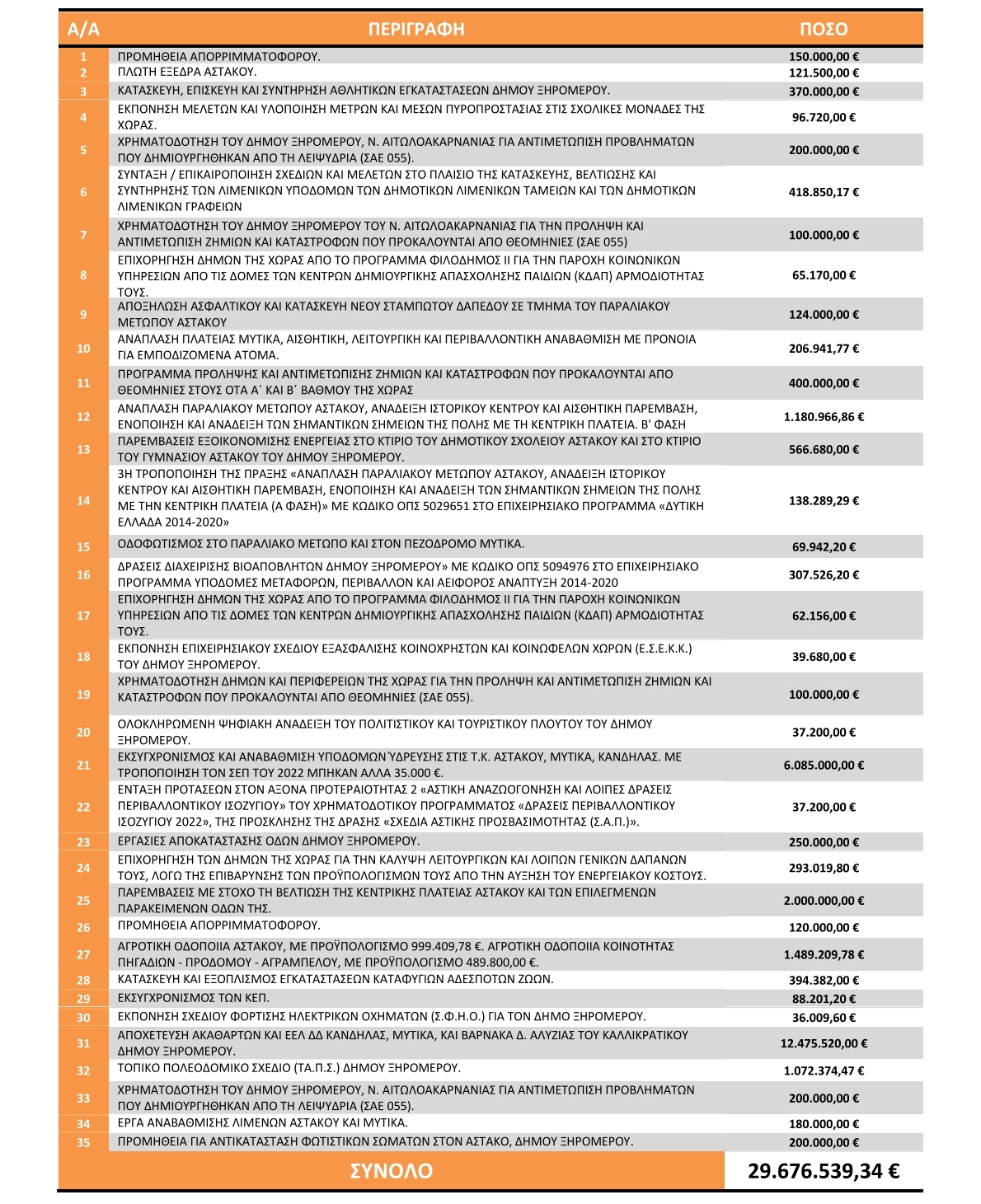 | Α/Α | ΠΕΡΙΓΡΑΦΗ | ΠΟΣΟ |
|---|---|---|
| 1 | ΠΡΟΜΗΘΕΙΑ ΑΠΟΡΡΙΜΜΑΤΟΦΟΡΟΥ. | 150.000,00 € |
| 2 | ΠΛΩΤΗ ΕΞΕΔΡΑ ΑΣΤΑΚΟΥ. | 121.500,00 € |
| 3 | ΚΑΤΑΣΚΕΥΗ, ΕΠΙΣΚΕΥΗ ΚΑΙ ΣΥΝΤΗΡΗΣΗ ΑΘΛΗΤΙΚΩΝ ΕΓΚΑΤΑΣΤΑΣΕΩΝ ΔΗΜΟΥ ΞΗΡΟΜΕΡΟΥ. | 370.000,00 € |
| 4 | ΕΚΠΟΝΗΣΗ ΜΕΛΕΤΩΝ ΚΑΙ ΥΛΟΠΟΙΗΣΗ ΜΕΤΡΩΝ ΚΑΙ ΜΕΣΩΝ ΠΥΡΟΠΡΟΣΤΑΣΙΑΣ ΣΤΙΣ ΣΧΟΛΙΚΕΣ ΜΟΝΑΔΕΣ ΤΗΣ ΧΩΡΑΣ. | 96.720,00 € |
| 5 | ΧΡΗΜΑΤΟΔΟΤΗΣΗ ΤΟΥ ΔΗΜΟΥ ΞΗΡΟΜΕΡΟΥ, Ν. ΑΙΤΩΛΟΑΚΑΡΝΑΝΙΑΣ ΓΙΑ ΑΝΤΙΜΕΤΩΠΙΣΗ ΠΡΟΒΛΗΜΑΤΩΝ ΠΟΥ ΔΗΜΙΟΥΡΓΗΘΗΚΑΝ ΑΠΟ ΤΗ ΛΕΙΨΥΔΡΙΑ (ΣΑΕ 055). | 200.000,00 € |
| 6 | ΣΥΝΤΑΞΗ / ΕΠΙΚΑΙΡΟΠΟΙΗΣΗ ΣΧΕΔΙΩΝ ΚΑΙ ΜΕΛΕΤΩΝ ΣΤΟ ΠΛΑΙΣΙΟ ΤΗΣ ΚΑΤΑΣΚΕΥΗΣ, ΒΕΛΤΙΩΣΗΣ ΚΑΙ ΣΥΝΤΗΡΗΣΗΣ ΤΩΝ ΛΙΜΕΝΙΚΩΝ ΥΠΟΔΟΜΩΝ ΤΩΝ ΔΗΜΟΤΙΚΩΝ ΛΙΜΕΝΙΚΩΝ ΤΑΜΕΙΩΝ ΚΑΙ ΤΩΝ ΔΗΜΟΤΙΚΩΝ ΛΙΜΕΝΙΚΩΝ ΓΡΑΦΕΙΩΝ | 418.850,17 € |
| 7 | ΧΡΗΜΑΤΟΔΟΤΗΣΗ ΤΟΥ ΔΗΜΟΥ ΞΗΡΟΜΕΡΟΥ ΤΟΥ Ν. ΑΙΤΩΛΟΑΚΑΡΝΑΝΙΑΣ ΓΙΑ ΤΗΝ ΠΡΟΛΗΨΗ ΚΑΙ ΑΝΤΙΜΕΤΩΠΙΣΗ ΖΗΜΙΩΝ ΚΑΙ ΚΑΤΑΣΤΡΟΦΩΝ ΠΟΥ ΠΡΟΚΑΛΟΥΝΤΑΙ ΑΠΟ ΘΕΟΜΗΝΙΕΣ (ΣΑΕ 055) | 100.000,00 € |
| 8 | ΕΠΙΧΟΡΗΓΗΣΗ ΔΗΜΩΝ ΤΗΣ ΧΩΡΑΣ ΑΠΟ ΤΟ ΠΡΟΓΡΑΜΜΑ ΦΙΛΟΔΗΜΟΣ ΙΙ ΓΙΑ ΤΗΝ ΠΑΡΟΧΗ ΚΟΙΝΩΝΙΚΩΝ ΥΠΗΡΕΣΙΩΝ ΑΠΟ ΤΙΣ ΔΟΜΕΣ ΤΩΝ ΚΕΝΤΡΩΝ ΔΗΜΙΟΥΡΓΙΚΗΣ ΑΠΑΣΧΟΛΗΣΗΣ ΠΑΙΔΙΩΝ (ΚΔΑΠ) ΑΡΜΟΔΙΟΤΗΤΑΣ ΤΟΥΣ. | 65.170,00 € |
| 9 | ΑΠΟΞΗΛΩΣΗ ΑΣΦΑΛΤΙΚΟΥ ΚΑΙ ΚΑΤΑΣΚΕΥΗ ΝΕΟΥ ΣΤΑΜΠΩΤΟΥ ΔΑΠΕΔΟΥ ΣΕ ΤΜΗΜΑ ΤΟΥ ΠΑΡΑΛΙΑΚΟΥ ΜΕΤΩΠΟΥ ΑΣΤΑΚΟΥ | 124.000,00 € |
| 10 | ΑΝΑΠΛΑΣΗ ΠΛΑΤΕΙΑΣ ΜΥΤΙΚΑ, ΑΙΣΘΗΤΙΚΗ, ΛΕΙΤΟΥΡΓΙΚΗ ΚΑΙ ΠΕΡΙΒΑΛΛΟΝΤΙΚΗ ΑΝΑΒΑΘΜΙΣΗ ΜΕ ΠΡΟΝΟΙΑ ΓΙΑ ΕΜΠΟΔΙΖΟΜΕΝΑ ΑΤΟΜΑ. | 206.941,77 € |
| 11 | ΠΡΟΓΡΑΜΜΑ ΠΡΟΛΗΨΗΣ ΚΑΙ ΑΝΤΙΜΕΤΩΠΙΣΗΣ ΖΗΜΙΩΝ ΚΑΙ ΚΑΤΑΣΤΡΟΦΩΝ ΠΟΥ ΠΡΟΚΑΛΟΥΝΤΑΙ ΑΠΟ ΘΕΟΜΗΝΙΕΣ ΣΤΟΥΣ ΟΤΑ Α΄ ΚΑΙ Β΄ ΒΑΘΜΟΥ ΤΗΣ ΧΩΡΑΣ | 400.000,00 € |
| 12 | ΑΝΑΠΛΑΣΗ ΠΑΡΑΛΙΑΚΟΥ ΜΕΤΩΠΟΥ ΑΣΤΑΚΟΥ, ΑΝΑΔΕΙΞΗ ΙΣΤΟΡΙΚΟΥ ΚΕΝΤΡΟΥ ΚΑΙ ΑΙΣΘΗΤΙΚΗ ΠΑΡΕΜΒΑΣΗ, ΕΝΟΠΟΙΗΣΗ ΚΑΙ ΑΝΑΔΕΙΞΗ ΤΩΝ ΣΗΜΑΝΤΙΚΩΝ ΣΗΜΕΙΩΝ ΤΗΣ ΠΟΛΗΣ ΜΕ ΤΗ ΚΕΝΤΡΙΚΗ ΠΛΑΤΕΙΑ. Β' ΦΑΣΗ | 1.180.966,86 € |
| 13 | ΠΑΡΕΜΒΑΣΕΙΣ ΕΞΟΙΚΟΝΟΜΙΣΗΣ ΕΝΕΡΓΕΙΑΣ ΣΤΟ ΚΤΙΡΙΟ ΤΟΥ ΔΗΜΟΤΙΚΟΥ ΣΧΟΛΕΙΟΥ ΑΣΤΑΚΟΥ ΚΑΙ ΣΤΟ ΚΤΙΡΙΟ ΤΟΥ ΓΥΜΝΑΣΙΟΥ ΑΣΤΑΚΟΥ ΤΟΥ ΔΗΜΟΥ ΞΗΡΟΜΕΡΟΥ. | 566.680,00 € |
| 14 | 3Η ΤΡΟΠΟΠΟΙΗΣΗ ΤΗΣ ΠΡΑΞΗΣ «ΑΝΑΠΛΑΣΗ ΠΑΡΑΛΙΑΚΟΥ ΜΕΤΩΠΟΥ ΑΣΤΑΚΟΥ, ΑΝΑΔΕΙΞΗ ΙΣΤΟΡΙΚΟΥ ΚΕΝΤΡΟΥ ΚΑΙ ΑΙΣΘΗΤΙΚΗ ΠΑΡΕΜΒΑΣΗ, ΕΝΟΠΟΙΗΣΗ ΚΑΙ ΑΝΑΔΕΙΞΗ ΤΩΝ ΣΗΜΑΝΤΙΚΩΝ ΣΗΜΕΙΩΝ ΤΗΣ ΠΟΛΗΣ ΜΕ ΤΗΝ ΚΕΝΤΡΙΚΗ ΠΛΑΤΕΙΑ (Α ΦΑΣΗ)» ΜΕ ΚΩΔΙΚΟ ΟΠΣ 5029651 ΣΤΟ ΕΠΙΧΕΙΡΗΣΙΑΚΟ ΠΡΟΓΡΑΜΜΑ «ΔΥΤΙΚΗ ΕΛΛΑΔΑ 2014-2020» | 138.289,29 € |
| 15 | ΟΔΟΦΩΤΙΣΜΟΣ ΣΤΟ ΠΑΡΑΛΙΑΚΟ ΜΕΤΩΠΟ ΚΑΙ ΣΤΟΝ ΠΕΖΟΔΡΟΜΟ ΜΥΤΙΚΑ. | 69.942,20 € |
| 16 | ΔΡΑΣΕΙΣ ΔΙΑΧΕΙΡΙΣΗΣ ΒΙΟΑΠΟΒΛΗΤΩΝ ΔΗΜΟΥ ΞΗΡΟΜΕΡΟΥ» ΜΕ ΚΩΔΙΚΟ ΟΠΣ 5094976 ΣΤΟ ΕΠΙΧΕΙΡΗΣΙΑΚΟ ΠΡΟΓΡΑΜΜΑ ΥΠΟΔΟΜΕΣ ΜΕΤΑΦΟΡΩΝ, ΠΕΡΙΒΑΛΛΟΝ ΚΑΙ ΑΕΙΦΟΡΟΣ ΑΝΑΠΤΥΞΗ 2014-2020 | 307.526,20 € |
| 17 | ΕΠΙΧΟΡΗΓΗΣΗ ΔΗΜΩΝ ΤΗΣ ΧΩΡΑΣ ΑΠΟ ΤΟ ΠΡΟΓΡΑΜΜΑ ΦΙΛΟΔΗΜΟΣ ΙΙ ΓΙΑ ΤΗΝ ΠΑΡΟΧΗ ΚΟΙΝΩΝΙΚΩΝ ΥΠΗΡΕΣΙΩΝ ΑΠΟ ΤΙΣ ΔΟΜΕΣ ΤΩΝ ΚΕΝΤΡΩΝ ΔΗΜΙΟΥΡΓΙΚΗΣ ΑΠΑΣΧΟΛΗΣΗΣ ΠΑΙΔΙΩΝ (ΚΔΑΠ) ΑΡΜΟΔΙΟΤΗΤΑΣ ΤΟΥΣ. | 62.156,00 € |
| 18 | ΕΚΠΟΝΗΣΗ ΕΠΙΧΕΙΡΗΣΙΑΚΟΥ ΣΧΕΔΙΟΥ ΕΞΑΣΦΑΛΙΣΗΣ ΚΟΙΝΟΧΡΗΣΤΩΝ ΚΑΙ ΚΟΙΝΩΦΕΛΩΝ ΧΩΡΩΝ (Ε.Σ.Ε.Κ.Κ.) ΤΟΥ ΔΗΜΟΥ ΞΗΡΟΜΕΡΟΥ. | 39.680,00 € |
| 19 | ΧΡΗΜΑΤΟΔΟΤΗΣΗ ΔΗΜΩΝ ΚΑΙ ΠΕΡΙΦΕΡΕΙΩΝ ΤΗΣ ΧΩΡΑΣ ΓΙΑ ΤΗΝ ΠΡΟΛΗΨΗ ΚΑΙ ΑΝΤΙΜΕΤΩΠΙΣΗ ΖΗΜΙΩΝ ΚΑΙ ΚΑΤΑΣΤΡΟΦΩΝ ΠΟΥ ΠΡΟΚΑΛΟΥΝΤΑΙ ΑΠΟ ΘΕΟΜΗΝΙΕΣ (ΣΑΕ 055). | 100.000,00 € |
| 20 | ΟΛΟΚΛΗΡΩΜΕΝΗ ΨΗΦΙΑΚΗ ΑΝΑΔΕΙΞΗ ΤΟΥ ΠΟΛΙΤΙΣΤΙΚΟΥ ΚΑΙ ΤΟΥΡΙΣΤΙΚΟΥ ΠΛΟΥΤΟΥ ΤΟΥ ΔΗΜΟΥ ΞΗΡΟΜΕΡΟΥ. | 37.200,00 € |
| 21 | ΕΚΣΥΓΧΡΟΝΙΣΜΟΣ ΚΑΙ ΑΝΑΒΑΘΜΙΣΗ ΥΠΟΔΟΜΩΝ ΎΔΡΕΥΣΗΣ ΣΤΙΣ Τ.Κ. ΑΣΤΑΚΟΥ, ΜΥΤΙΚΑ, ΚΑΝΔΗΛΑΣ. ΜΕ ΤΡΟΠΟΠΟΙΗΣΗ ΤΟΝ ΣΕΠ ΤΟΥ 2022 ΜΠΗΚΑΝ ΑΛΛΑ 35.000 €. | 6.085.000,00 € |
| 22 | ΕΝΤΑΞΗ ΠΡΟΤΑΣΕΩΝ ΣΤΟΝ ΑΞΟΝΑ ΠΡΟΤΕΡΑΙΟΤΗΤΑΣ 2 «ΑΣΤΙΚΗ ΑΝΑΖΩΟΓΟΝΗΣΗ ΚΑΙ ΛΟΙΠΕΣ ΔΡΑΣΕΙΣ ΠΕΡΙΒΑΛΛΟΝΤΙΚΟΥ ΙΣΟΖΥΓΙΟΥ» ΤΟΥ ΧΡΗΜΑΤΟΔΟΤΙΚΟΥ ΠΡΟΓΡΑΜΜΑΤΟΣ «ΔΡΑΣΕΙΣ ΠΕΡΙΒΑΛΛΟΝΤΙΚΟΥ ΙΣΟΖΥΓΙΟΥ 2022», ΤΗΣ ΠΡΟΣΚΛΗΣΗΣ ΤΗΣ ΔΡΑΣΗΣ «ΣΧΕΔΙΑ ΑΣΤΙΚΗΣ ΠΡΟΣΒΑΣΙΜΟΤΗΤΑΣ (Σ.Α.Π.)». | 37.200,00 € |
| 23 | ΕΡΓΑΣΙΕΣ ΑΠΟΚΑΤΑΣΤΑΣΗΣ ΟΔΩΝ ΔΗΜΟΥ ΞΗΡΟΜΕΡΟΥ. | 250.000,00 € |
| 24 | ΕΠΙΧΟΡΗΓΗΣΗ ΤΩΝ ΔΗΜΩΝ ΤΗΣ ΧΩΡΑΣ ΓΙΑ ΤΗΝ ΚΑΛΥΨΗ ΛΕΙΤΟΥΡΓΙΚΩΝ ΚΑΙ ΛΟΙΠΩΝ ΓΕΝΙΚΩΝ ΔΑΠΑΝΩΝ ΤΟΥΣ, ΛΟΓΩ ΤΗΣ ΕΠΙΒΑΡΥΝΣΗΣ ΤΩΝ ΠΡΟΫΠΟΛΟΓΙΣΜΩΝ ΤΟΥΣ ΑΠΟ ΤΗΝ ΑΥΞΗΣΗ ΤΟΥ ΕΝΕΡΓΕΙΑΚΟΥ ΚΟΣΤΟΥΣ. | 293.019,80 € |
| 25 | ΠΑΡΕΜΒΑΣΕΙΣ ΜΕ ΣΤΟΧΟ ΤΗ ΒΕΛΤΙΩΣΗ ΤΗΣ ΚΕΝΤΡΙΚΗΣ ΠΛΑΤΕΙΑΣ ΑΣΤΑΚΟΥ ΚΑΙ ΤΩΝ ΕΠΙΛΕΓΜΕΝΩΝ ΠΑΡΑΚΕΙΜΕΝΩΝ ΟΔΩΝ ΤΗΣ. | 2.000.000,00 € |
| 26 | ΠΡΟΜΗΘΕΙΑ ΑΠΟΡΡΙΜΜΑΤΟΦΟΡΟΥ. | 120.000,00 € |
| 27 | ΑΓΡΟΤΙΚΗ ΟΔΟΠΟΙΙΑ ΑΣΤΑΚΟΥ, ΜΕ ΠΡΟΫΠΟΛΟΓΙΣΜΟ 999.409,78 €. ΑΓΡΟΤΙΚΗ ΟΔΟΠΟΙΙΑ ΚΟΙΝΟΤΗΤΑΣ ΠΗΓΑΔΙΩΝ - ΠΡΟΔΟΜΟΥ - ΑΓΡΑΜΠΕΛΟΥ, ΜΕ ΠΡΟΫΠΟΛΟΓΙΣΜΟ 489.800,00 €. | 1.489.209,78 € |
| 28 | ΚΑΤΑΣΚΕΥΗ ΚΑΙ ΕΞΟΠΛΙΣΜΟΣ ΕΓΚΑΤΑΣΤΑΣΕΩΝ ΚΑΤΑΦΥΓΙΩΝ ΑΔΕΣΠΟΤΩΝ ΖΩΩΝ. | 394.382,00 € |
| 29 | ΕΚΣΥΓΧΡΟΝΙΣΜΟΣ ΤΩΝ ΚΕΠ. | 88.201,20 € |
| 30 | ΕΚΠΟΝΗΣΗ ΣΧΕΔΙΟΥ ΦΟΡΤΙΣΗΣ ΗΛΕΚΤΡΙΚΩΝ ΟΧΗΜΑΤΩΝ (Σ.Φ.Η.Ο.) ΓΙΑ ΤΟΝ ΔΗΜΟ ΞΗΡΟΜΕΡΟΥ. | 36.009,60 € |
| 31 | ΑΠΟΧΕΤΕΥΣΗ ΑΚΑΘΑΡΤΩΝ ΚΑΙ ΕΕΛ ΔΔ ΚΑΝΔΗΛΑΣ, ΜΥΤΙΚΑ, ΚΑΙ ΒΑΡΝΑΚΑ Δ. ΑΛΥΖΙΑΣ ΤΟΥ ΚΑΛΛΙΚΡΑΤΙΚΟΥ ΔΗΜΟΥ ΞΗΡΟΜΕΡΟΥ. | 12.475.520,00 € |
| 32 | ΤΟΠΙΚΟ ΠΟΛΕΟΔΟΜΙΚΟ ΣΧΕΔΙΟ (ΤΑ.Π.Σ.) ΔΗΜΟΥ ΞΗΡΟΜΕΡΟΥ. | 1.072.374,47 € |
| 33 | ΧΡΗΜΑΤΟΔΟΤΗΣΗ ΤΟΥ ΔΗΜΟΥ ΞΗΡΟΜΕΡΟΥ, Ν. ΑΙΤΩΛΟΑΚΑΡΝΑΝΙΑΣ ΓΙΑ ΑΝΤΙΜΕΤΩΠΙΣΗ ΠΡΟΒΛΗΜΑΤΩΝ ΠΟΥ ΔΗΜΙΟΥΡΓΗΘΗΚΑΝ ΑΠΟ ΤΗ ΛΕΙΨΥΔΡΙΑ (ΣΑΕ 055). | 200.000,00 € |
| 34 | ΕΡΓΑ ΑΝΑΒΑΘΜΙΣΗΣ ΛΙΜΕΝΩΝ ΑΣΤΑΚΟΥ ΚΑΙ ΜΥΤΙΚΑ. | 180.000,00 € |
| 35 | ΠΡΟΜΗΘΕΙΑ ΓΙΑ ΑΝΤΙΚΑΤΑΣΤΑΣΗ ΦΩΤΙΣΤΙΚΩΝ ΣΩΜΑΤΩΝ ΣΤΟΝ ΑΣΤΑΚΟ, ΔΗΜΟΥ ΞΗΡΟΜΕΡΟΥ. | 200.000,00 € |
| | ΣΥΝΟΛΟ | 29.676.539,34 € |